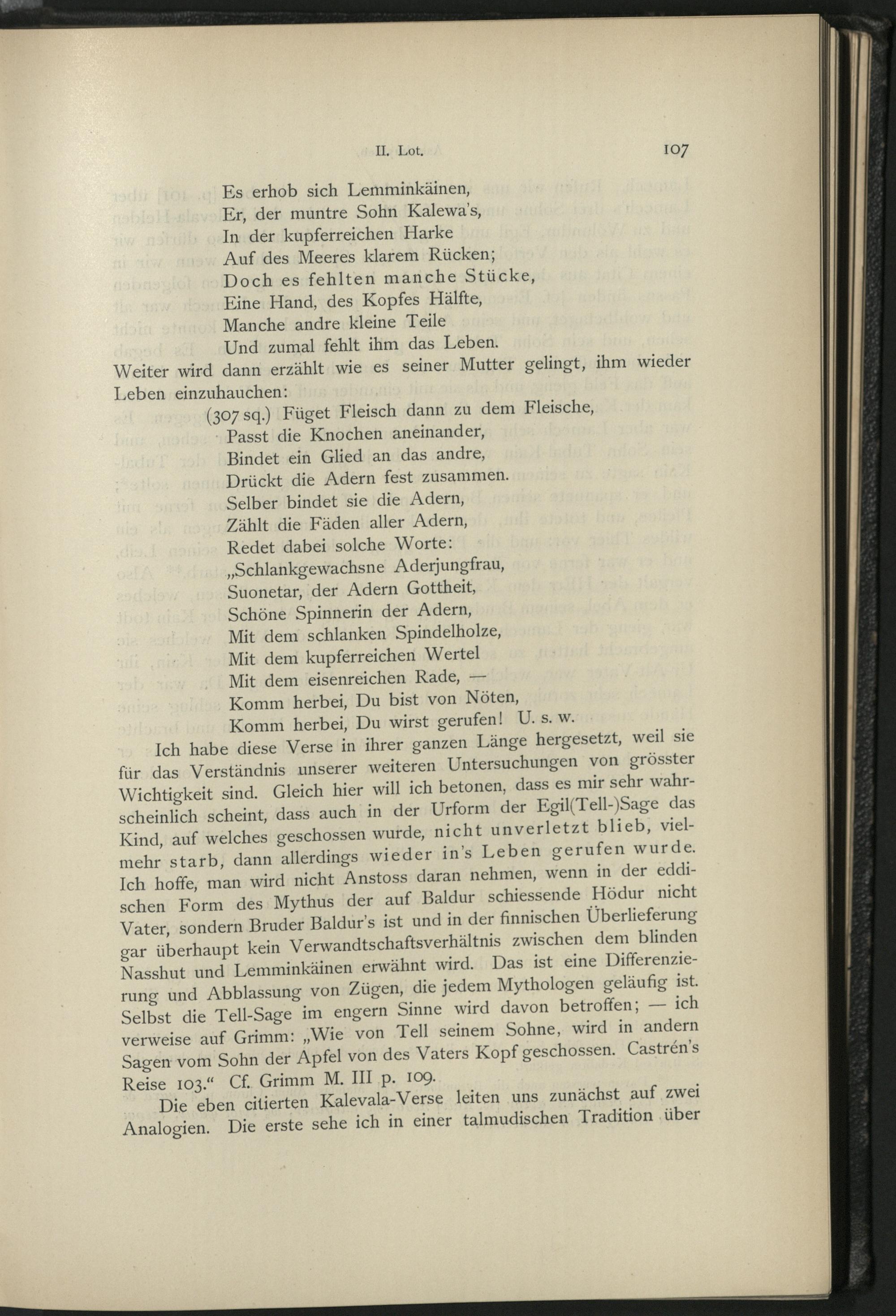 II. Lot. 107

Es erhob sich Lemminkäinen,
Er, der muntre Sohn Kalewa's,
In der kupferreichen Harke
Auf des Meeres klarem Rücken;
Doch es fehlten manche Stücke,
Eine Hand, des Kopfes Hälfte,
Manche andre kleine Teile
Und zumal fehlt ihm das Leben.

Weiter wird dann erzählt wie es seiner Mutter gelingt, ihm wieder Leben einzuhauchen:

(307 sq.) Füget Fleisch dann zu dem Fleische,
Passt die Knochen aneinander,
Bindet ein Glied an das andre,
Drückt die Adern fest zusammen.
Selber bindet sie die Adern,
Zählt die Fäden aller Adern,
Redet dabei solche Worte:
„Schlankgewachsne Aderjungfrau,
Suonetar, der Adern Gottheit,
Schöne Spinnerin der Adern,
Mit dem schlanken Spindelholze,
Mit dem kupferreichen Wertel
Mit dem eisenreichen Rade, —
Komm herbei, Du bist von Nöten,
Komm herbei, Du wirst gerufen! U. s. w.

Ich habe diese Verse in ihrer ganzen Länge hergesetzt, weil sie für das Verständnis unserer weiteren Untersuchungen von grösster Wichtigkeit sind. Gleich hier will ich betonen, dass es mir sehr wahrscheinlich scheint, dass auch in der Urform der Egil(Tell-)Sage das Kind, auf welches geschossen wurde, nicht unverletzt blieb, vielmehr starb, dann allerdings wieder in's Leben gerufen wurde. Ich hoffe, man wird nicht Anstoss daran nehmen, wenn in der eddischen Form des Mythus der auf Baldur schiessende Hödur nicht Vater, sondern Bruder Baldur's ist und in der finnischen Überlieferung gar überhaupt kein Verwandtschaftsverhältnis zwischen dem blinden Nasshut und Lemminkäinen erwähnt wird. Das ist eine Differenzierung und Abblassung von Zügen, die jedem Mythologen geläufig ist. Selbst die Tell-Sage im engern Sinne wird davon betroffen; — ich verweise auf Grimm: „Wie von Tell seinem Sohne, wird in andern Sagen vom Sohn der Apfel von des Vaters Kopf geschossen. Castrén's Reise 103.“ Cf. Grimm M. III p. 109.

Die eben citierten Kalevala-Verse leiten uns zunächst auf zwei Analogien. Die erste sehe ich in einer talmudischen Tradition über